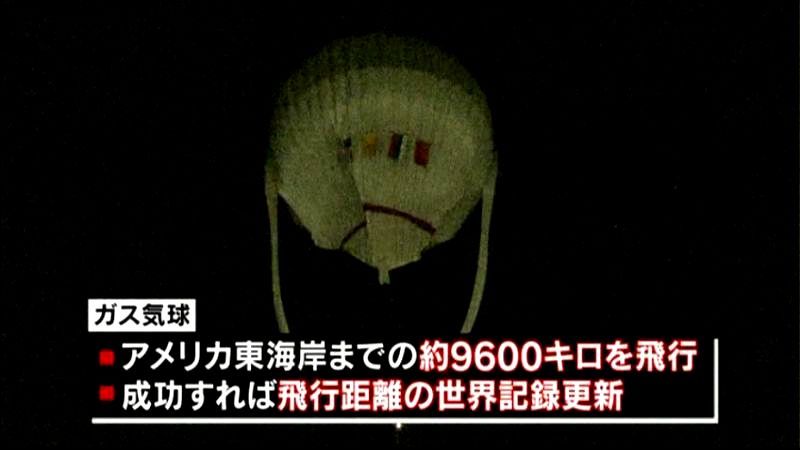 ガス気球

アメリカ東海岸までの約9600キロを飛行

成功すれば飛行距離の世界記録更新